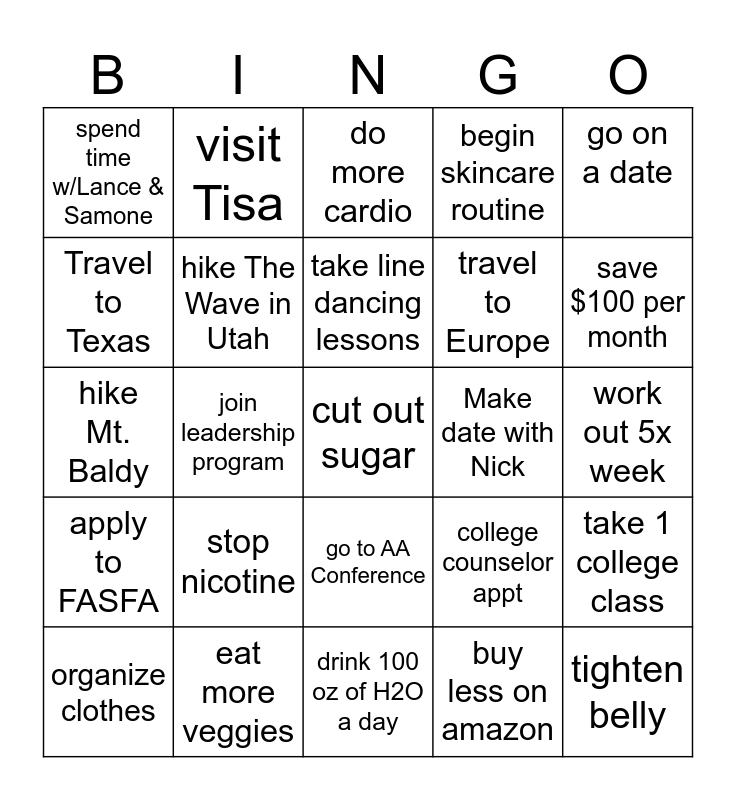 | B | I | N | G | O |
|---|---|---|---|---|
| spend time w/Lance & Samone | visit Tisa | do more cardio | begin skincare routine | go on a date |
| Travel to Texas | hike The Wave in Utah | take line dancing lessons | travel to Europe | save \$100 per month |
| hike Mt. Baldy | join leadership program | cut out sugar | Make date with Nick | work out 5x week |
| apply to FASFA | stop nicotine | go to AA Conference | college counselor appt | take 1 college class |
| organize clothes | eat more veggies | drink 100 oz of H2O a day | buy less on amazon | tighten belly |